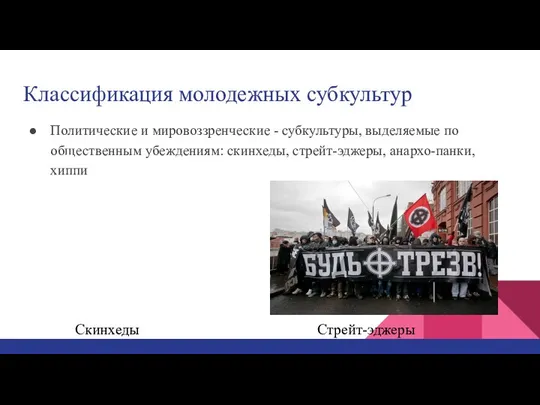 Классификация молодежных субкультур

● Политические и мировоззренческие - субкультуры, выделяемые по общественным убеждениям: скинхеды, стрейт-эджеры, анархо-панки, хиппи

БУДЬ ТРЕЗВ!

Скинхеды

Стрейт-эджеры